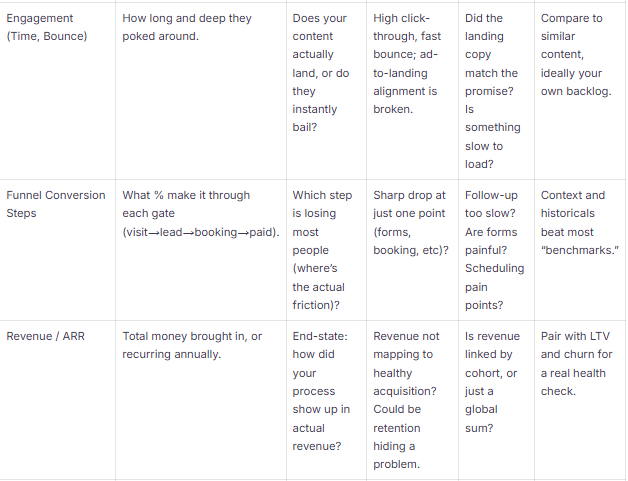 | Engagement (Time, Bounce) | How long and deep they poked around. | Does your content actually land, or do they instantly bail? | High click-through, fast bounce; ad-to-landing alignment is broken. | Did the landing copy match the promise? Is something slow to load? | Compare to similar content, ideally your own backlog. |
|---|---|---|---|---|---|
| Funnel Conversion Steps | What % make it through each gate (visit→lead→booking→paid). | Which step is losing most people (where's the actual friction)? | Sharp drop at just one point (forms, booking, etc)? | Follow-up too slow? Are forms painful? Scheduling pain points? | Context and historicals beat most "benchmarks." |
| Revenue / ARR | Total money brought in, or recurring annually. | End-state: how did your process show up in actual revenue? | Revenue not mapping to healthy acquisition? Could be retention hiding a problem. | Is revenue linked by cohort, or just a global sum? | Pair with LTV and churn for a real health check. |